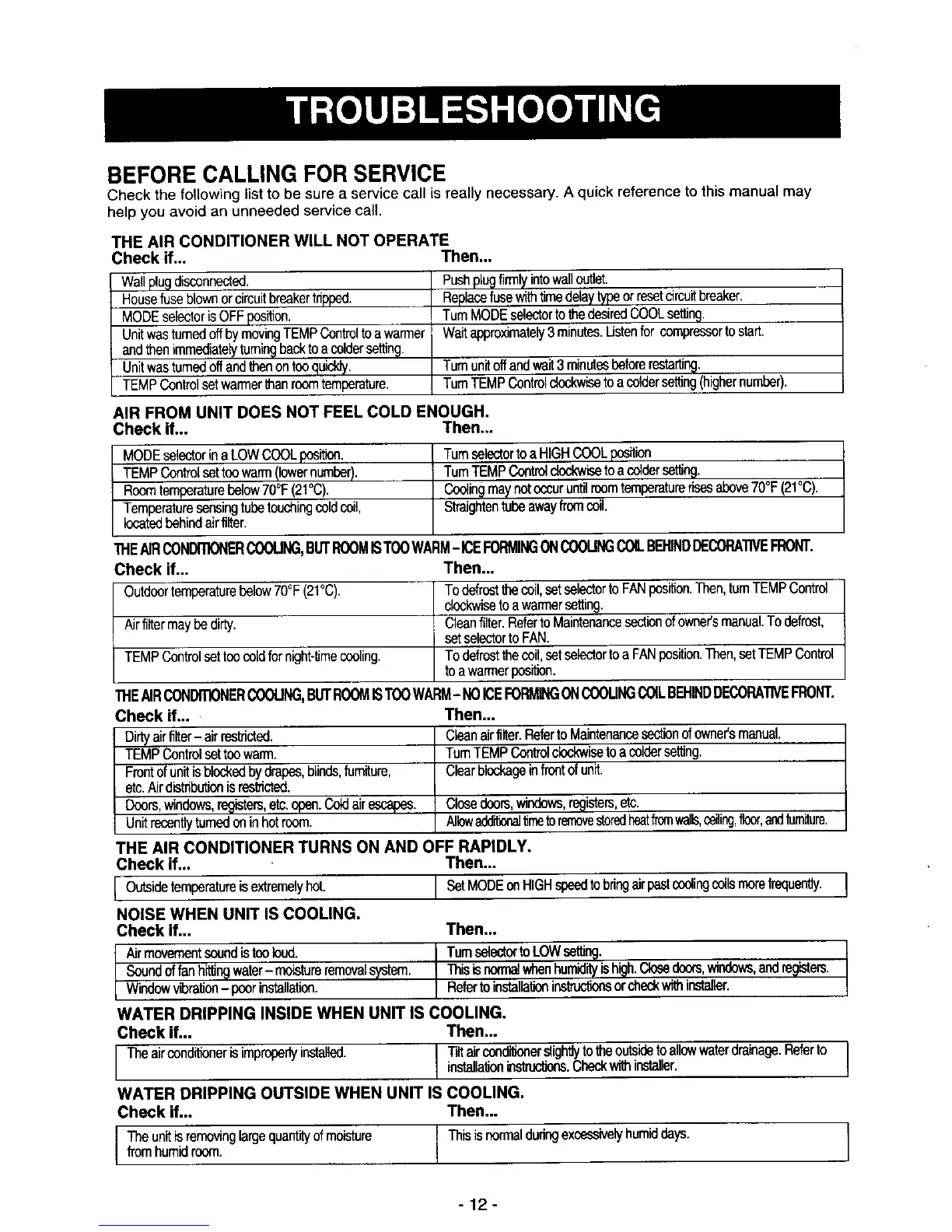 TROUBLESHOOTING

BEFORE CALLING FOR SERVICE

Check the following list to be sure a service call is really necessary. A quick reference to this manual may help you avoid an unneeded service call.

THE AIR CONDITIONER WILL NOT OPERATE

| Check if... | Then... |
|---|---|
| Wall plug disconnected. | Push plug firmly into wall outlet. |
| House fuse blown or circuit breaker tripped. | Replace fuse with time delay type or reset circuit breaker. |
| MODE selector is OFF position. | Turn MODE selector to the desired COOL setting. |
| Unit was turned off by moving TEMP Control to a warmer and then immediately turning back to a colder setting. | Wait approximately 3 minutes. Listen for compressor to start. |
| Unit was turned off and then on too quickly. | Turn unit off and wait 3 minutes before restarting. |
| TEMP Control set warmer than room temperature. | Turn TEMP Control clockwise to a colder setting (higher number). |

AIR FROM UNIT DOES NOT FEEL COLD ENOUGH.

| Check if... | Then... |
|---|---|
| MODE selector in a LOW COOL position. | Turn selector to a HIGH COOL position |
| TEMP Control set too warm (lower number). | Turn TEMP Control clockwise to a colder setting. |
| Room temperature below 70°F (21°C). | Cooling may not occur until room temperature rises above 70°F (21°C). |
| Temperature sensing tube touching cold coil, located behind air filter. | Straighten tube away from coil. |

THE AIR CONDITIONER COOLING, BUT ROOM IS TOO WARM - ICE FORMING ON COOLING COIL BEHIND DECORATIVE FRONT.

| Check if... | Then... |
|---|---|
| Outdoor temperature below 70°F (21°C). | To defrost the coil, set selector to FAN position. Then, turn TEMP Control clockwise to a warmer setting. |
| Air filter may be dirty. | Clean filter. Refer to Maintenance section of owner's manual. To defrost, set selector to FAN. |
| TEMP Control set too cold for night-time cooling. | To defrost the coil, set selector to a FAN position. Then, set TEMP Control to a warmer position. |

THE AIR CONDITIONER COOLING, BUT ROOM IS TOO WARM - NO ICE FORMING ON COOLING COIL BEHIND DECORATIVE FRONT.

| Check if... | Then... |
|---|---|
| Dirty air filter – air restricted. | Clean air filter. Refer to Maintenance section of owner's manual. |
| TEMP Control set too warm. | Turn TEMP Control clockwise to a colder setting. |
| Front of unit is blocked by drapes, blinds, furniture, etc. Air distribution is restricted. | Clear blockage in front of unit. |
| Doors, windows, registers, etc. open. Cold air escapes. | Close doors, windows, registers, etc. |
| Unit recently turned on in hot room. | Allow additional time to remove stored heat from walls, ceiling, floor, and furniture. |

THE AIR CONDITIONER TURNS ON AND OFF RAPIDLY.

| Check if... | Then... |
|---|---|
| Outside temperature is extremely hot. | Set MODE on HIGH speed to bring air past cooling coils more frequently. |

NOISE WHEN UNIT IS COOLING.

| Check if... | Then... |
|---|---|
| Air movement sound is too loud. | Turn selector to LOW setting. |
| Sound of fan hitting water – moisture removal system. | This is normal when humidity is high. Close doors, windows, and registers. |
| Window vibration – poor installation. | Refer to installation instructions or check with installer. |

WATER DRIPPING INSIDE WHEN UNIT IS COOLING.

| Check if... | Then... |
|---|---|
| The air conditioner is improperly installed. | Tilt air conditioner slightly to the outside to allow water drainage. Refer to installation instructions. Check with installer. |

WATER DRIPPING OUTSIDE WHEN UNIT IS COOLING.

| Check if... | Then... |
|---|---|
| The unit is removing large quantity of moisture from humid room. | This is normal during excessively humid days. |

- 12 -